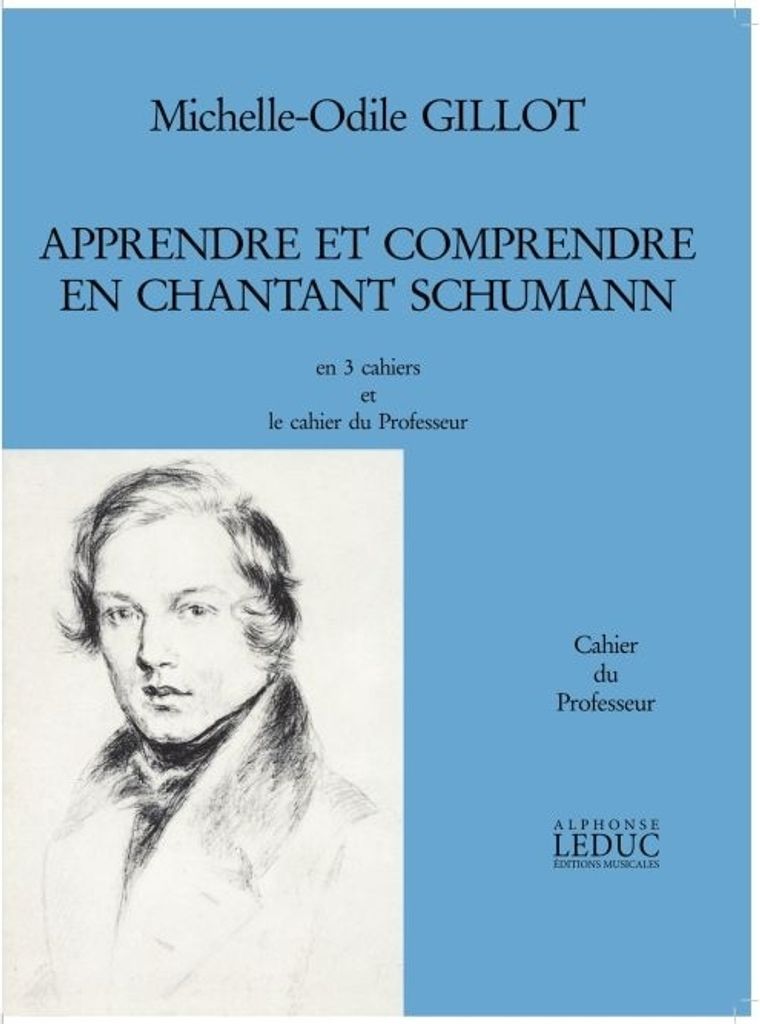 Michelle-Odile GILLOT

APPRENDRE ET COMPRENDRE
EN CHANTANT SCHUMANN

en 3 cahiers
et
le cahier du Professeur

Cahier
du
Professeur

ALPHONSE
LEDUC
ÉDITIONS MUSICALES